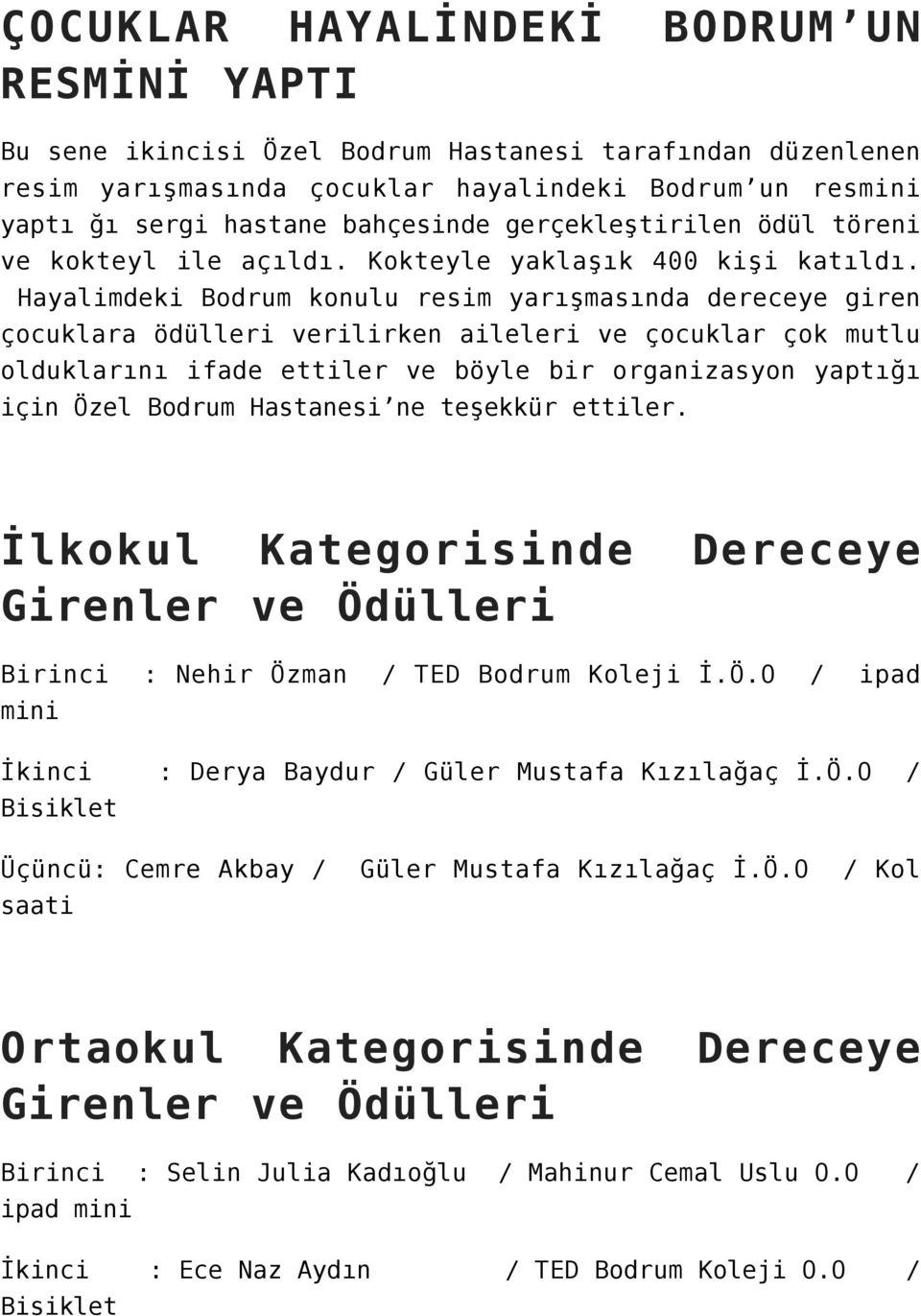 ÇOCUKLAR HAYALİNDEKİ BODRUM'UN RESMİNİ YAPTI

Bu sene ikincisi Özel Bodrum Hastanesi tarafından düzenlenen resim yarışmasında çocuklar hayalindeki Bodrum'un resmini yaptı ğı sergi hastane bahçesinde gerçekleştirilen ödül töreni ve kokteyl ile açıldı. Kokteyle yaklaşık 400 kişi katıldı. Hayalimdeki Bodrum konulu resim yarışmasında dereceye giren çocuklara ödülleri verilirken aileleri ve çocuklar çok mutlu olduklarını ifade ettiler ve böyle bir organizasyon yaptığı için Özel Bodrum Hastanesi'ne teşekkür ettiler.

İlkokul Kategorisinde Dereceye Girenler ve Ödülleri

Birinci : Nehir Özman / TED Bodrum Koleji İ.Ö.O / ipad mini

İkinci : Derya Baydur / Güler Mustafa Kızılağaç İ.Ö.O / Bisiklet

Üçüncü: Cemre Akbay / Güler Mustafa Kızılağaç İ.Ö.O / Kol saati

Ortaokul Kategorisinde Dereceye Girenler ve Ödülleri

Birinci : Selin Julia Kadıoğlu / Mahinur Cemal Uslu O.O / ipad mini

İkinci : Ece Naz Aydın / TED Bodrum Koleji O.O / Bisiklet